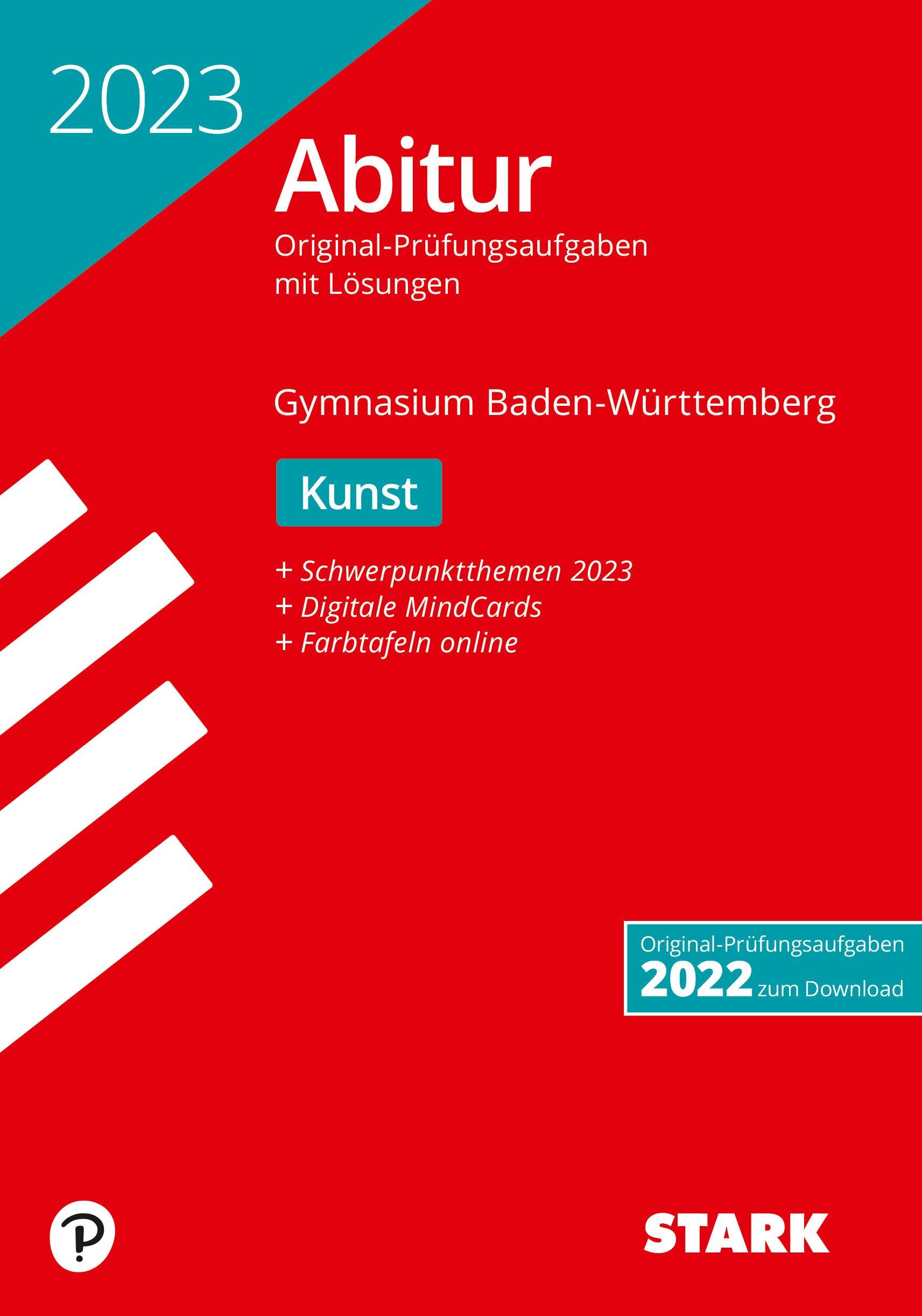 2023

Abitur

Original-Prüfungsaufgaben mit Lösungen

Gymnasium Baden-Württemberg

Kunst

+ Schwerpunktthemen 2023
+ Digitale MindCards
+ Farbtafeln online

Original-Prüfungsaufgaben
2022 zum Download

STARK